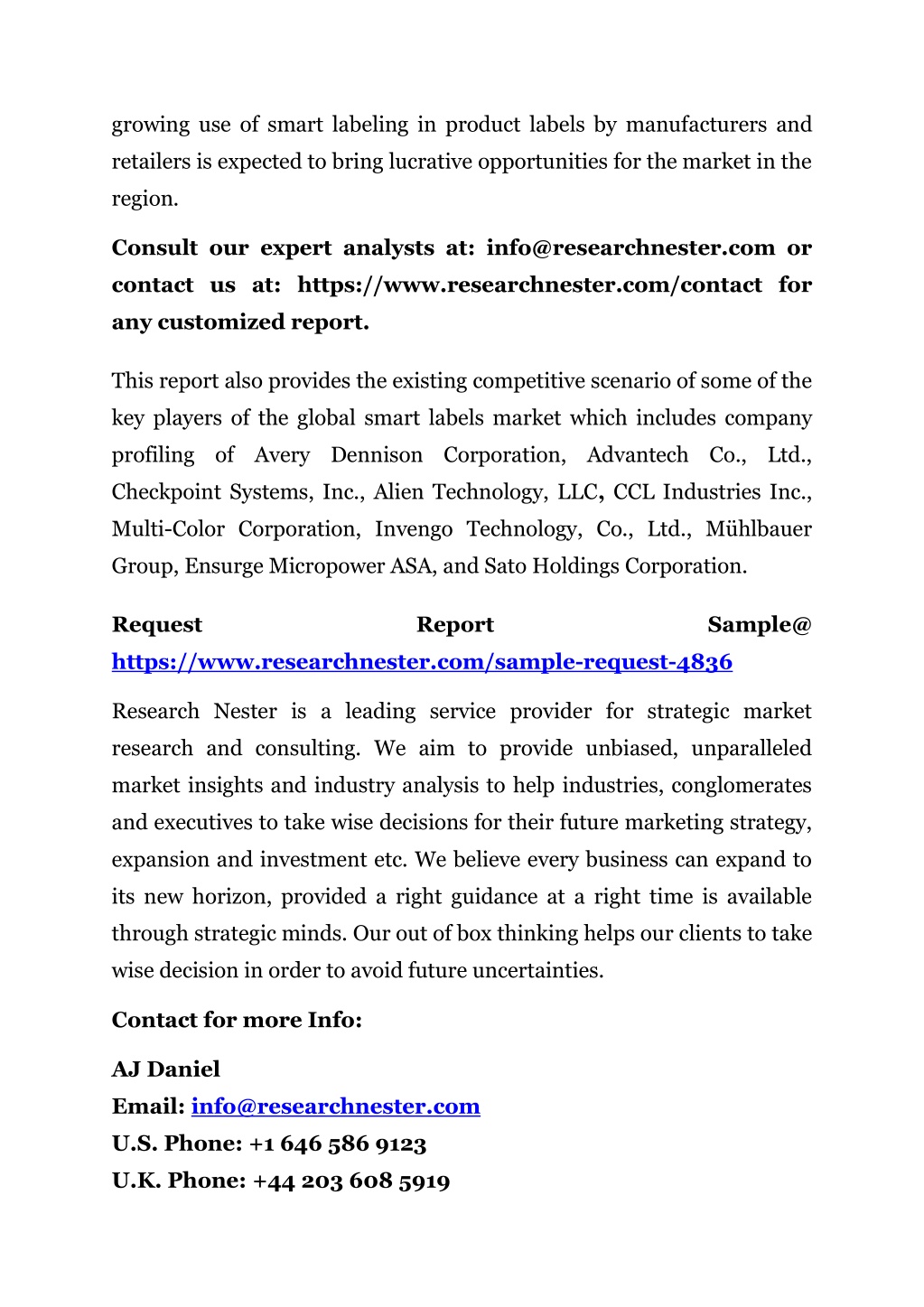 growing use of smart labeling in product labels by manufacturers and retailers is expected to bring lucrative opportunities for the market in the region.

Consult our expert analysts at: info@researchnester.com or contact us at: https://www.researchnester.com/contact for any customized report.

This report also provides the existing competitive scenario of some of the key players of the global smart labels market which includes company profiling of Avery Dennison Corporation, Advantech Co., Ltd., Checkpoint Systems, Inc., Alien Technology, LLC, CCL Industries Inc., Multi-Color Corporation, Invengo Technology, Co., Ltd., Mühlbauer Group, Ensurge Micropower ASA, and Sato Holdings Corporation.

Request Report Sample@ https://www.researchnester.com/sample-request-4836

Research Nester is a leading service provider for strategic market research and consulting. We aim to provide unbiased, unparalleled market insights and industry analysis to help industries, conglomerates and executives to take wise decisions for their future marketing strategy, expansion and investment etc. We believe every business can expand to its new horizon, provided a right guidance at a right time is available through strategic minds. Our out of box thinking helps our clients to take wise decision in order to avoid future uncertainties.

Contact for more Info:

AJ Daniel
Email: info@researchnester.com
U.S. Phone: +1 646 586 9123
U.K. Phone: +44 203 608 5919